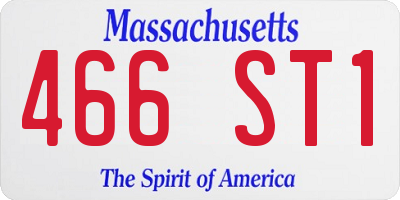 Massachusetts

466 ST1

The Spirit of America